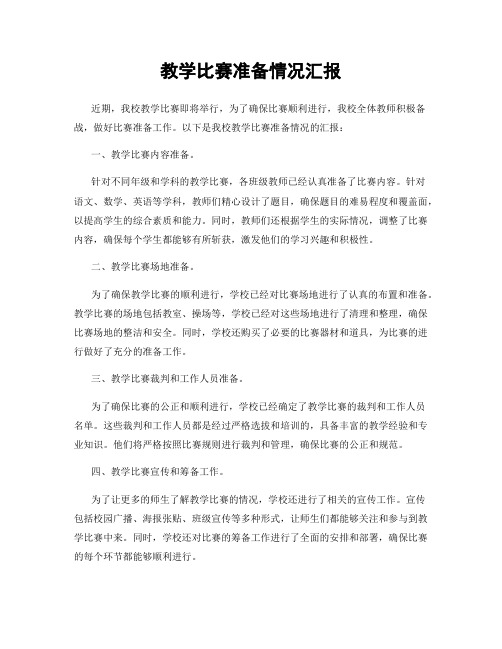 教学比赛准备情况汇报

近期，我校教学比赛即将举行，为了确保比赛顺利进行，我校全体教师积极备战，做好比赛准备工作。以下是我校教学比赛准备情况的汇报：

一、教学比赛内容准备。

针对不同年级和学科的教学比赛，各班级教师已经认真准备了比赛内容。针对语文、数学、英语等学科，教师们精心设计了题目，确保题目的难易程度和覆盖面，以提高学生的综合素质和能力。同时，教师们还根据学生的实际情况，调整了比赛内容，确保每个学生都能够有所斩获，激发他们的学习兴趣和积极性。

二、教学比赛场地准备。

为了确保教学比赛的顺利进行，学校已经对比赛场地进行了认真的布置和准备。教学比赛的场地包括教室、操场等，学校已经对这些场地进行了清理和整理，确保比赛场地的整洁和安全。同时，学校还购买了必要的比赛器材和道具，为比赛的进行做好了充分的准备工作。

三、教学比赛裁判和工作人员准备。

为了确保比赛的公正和顺利进行，学校已经确定了教学比赛的裁判和工作人员名单。这些裁判和工作人员都是经过严格选拔和培训的，具备丰富的教学经验和专业知识。他们将严格按照比赛规则进行裁判和管理，确保比赛的公正和规范。

四、教学比赛宣传和筹备工作。

为了让更多的师生了解教学比赛的情况，学校还进行了相关的宣传工作。宣传包括校园广播、海报张贴、班级宣传等多种形式，让师生们都能够关注和参与到教学比赛中来。同时，学校还对比赛的筹备工作进行了全面的安排和部署，确保比赛的每个环节都能够顺利进行。